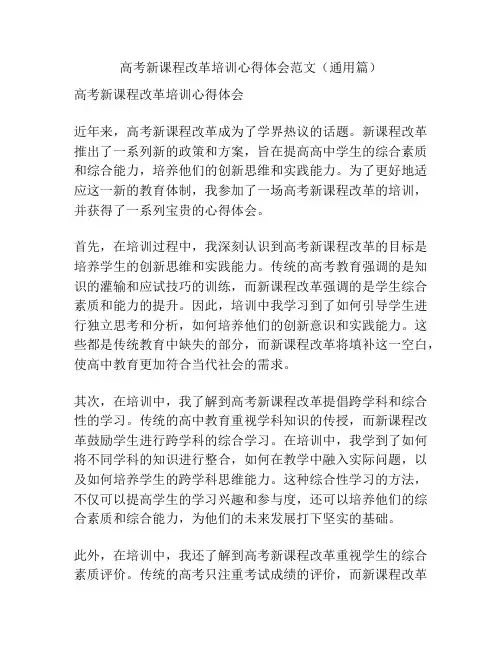 高考新课程改革培训心得体会范文（通用篇）

高考新课程改革培训心得体会

近年来，高考新课程改革成为了学界热议的话题。新课程改革推出了一系列新的政策和方案，旨在提高高中学生的综合素质和综合能力，培养他们的创新思维和实践能力。为了更好地适应这一新的教育体制，我参加了一场高考新课程改革的培训，并获得了一系列宝贵的心得体会。

首先，在培训过程中，我深刻认识到高考新课程改革的目标是培养学生的创新思维和实践能力。传统的高考教育强调的是知识的灌输和应试技巧的训练，而新课程改革强调的是学生综合素质和能力的提升。因此，培训中我学习到了如何引导学生进行独立思考和分析，如何培养他们的创新意识和实践能力。这些都是传统教育中缺失的部分，而新课程改革将填补这一空白，使高中教育更加符合当代社会的需求。

其次，在培训中，我了解到高考新课程改革提倡跨学科和综合性的学习。传统的高中教育重视学科知识的传授，而新课程改革鼓励学生进行跨学科的综合学习。在培训中，我学到了如何将不同学科的知识进行整合，如何在教学中融入实际问题，以及如何培养学生的跨学科思维能力。这种综合性学习的方法，不仅可以提高学生的学习兴趣和参与度，还可以培养他们的综合素质和综合能力，为他们的未来发展打下坚实的基础。

此外，在培训中，我还了解到高考新课程改革重视学生的综合素质评价。传统的高考只注重考试成绩的评价，而新课程改革